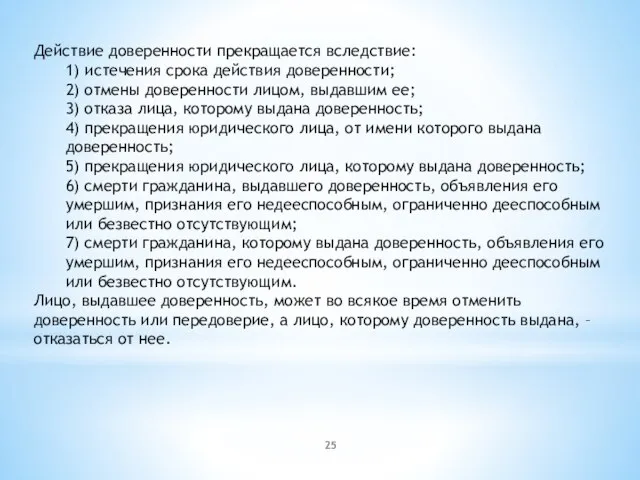 Действие доверенности прекращается вследствие:
1) истечения срока действия доверенности;
2) отмены доверенности лицом, выдавшим ее;
3) отказа лица, которому выдана доверенность;
4) прекращения юридического лица, от имени которого выдана доверенность;
5) прекращения юридического лица, которому выдана доверенность;
6) смерти гражданина, выдавшего доверенность, объявления его умершим, признания его недееспособным, ограниченно дееспособным или безвестно отсутствующим;
7) смерти гражданина, которому выдана доверенность, объявления его умершим, признания его недееспособным, ограниченно дееспособным или безвестно отсутствующим.
Лицо, выдавшее доверенность, может во всякое время отменить доверенность или передоверие, а лицо, которому доверенность выдана, – отказаться от нее.

25